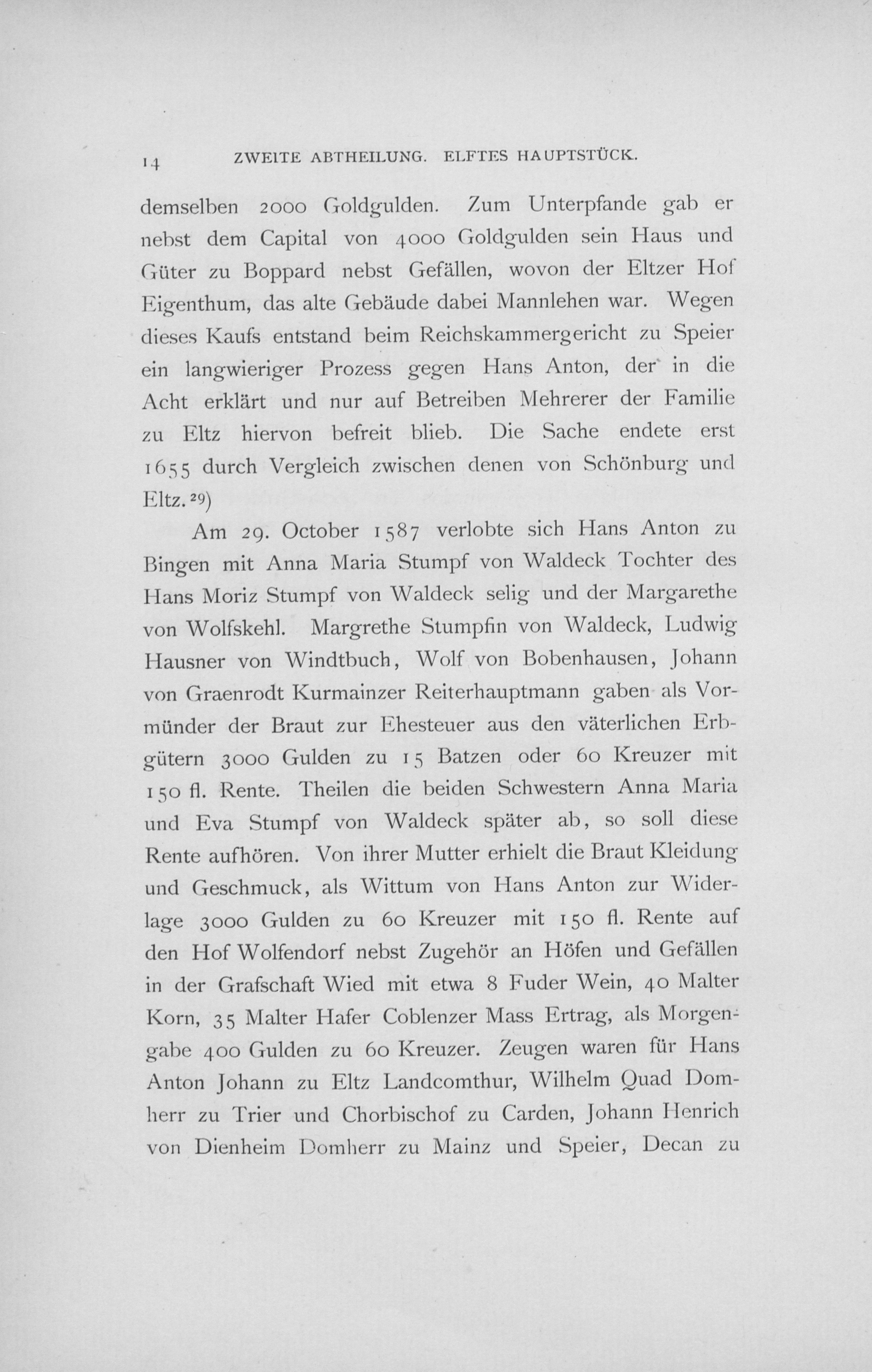 14 ZWEITE ABTHEILUNG. ELFTES HAUPTSTÜCK.

demselben 2000 Goldgulden. Zum Unterpfande gab er nebst dem Capital von 4000 Goldgulden sein Haus und Güter zu Boppard nebst Gefällen, wovon der Eltzer Hof Eigenthum, das alte Gebäude dabei Mannlehen war. Wegen dieses Kaufs entstand beim Reichskammergericht zu Speier ein langwieriger Prozess gegen Hans Anton, der in die Acht erklärt und nur auf Betreiben Mehrerer der Familie zu Eltz hiervon befreit blieb. Die Sache endete erst 1655 durch Vergleich zwischen denen von Schönburg und Eltz.$^{29}$)

Am 29. October 1587 verlobte sich Hans Anton zu Bingen mit Anna Maria Stumpf von Waldeck Tochter des Hans Moriz Stumpf von Waldeck selig und der Margarethe von Wolfskehl. Margrethe Stumpfin von Waldeck, Ludwig Hausner von Windtbuch, Wolf von Bobenhausen, Johann von Graenrodt Kurmainzer Reiterhauptmann gaben als Vormünder der Braut zur Ehesteuer aus den väterlichen Erbgütern 3000 Gulden zu 15 Batzen oder 60 Kreuzer mit 150 fl. Rente. Theilen die beiden Schwestern Anna Maria und Eva Stumpf von Waldeck später ab, so soll diese Rente aufhören. Von ihrer Mutter erhielt die Braut Kleidung und Geschmuck, als Wittum von Hans Anton zur Widerlage 3000 Gulden zu 60 Kreuzer mit 150 fl. Rente auf den Hof Wolfendorf nebst Zugehör an Höfen und Gefällen in der Grafschaft Wied mit etwa 8 Fuder Wein, 40 Malter Korn, 35 Malter Hafer Coblenzer Mass Ertrag, als Morgengabe 400 Gulden zu 60 Kreuzer. Zeugen waren für Hans Anton Johann zu Eltz Landcomthur, Wilhelm Quad Domherr zu Trier und Chorbischof zu Carden, Johann Henrich von Dienheim Domherr zu Mainz und Speier, Decan zu